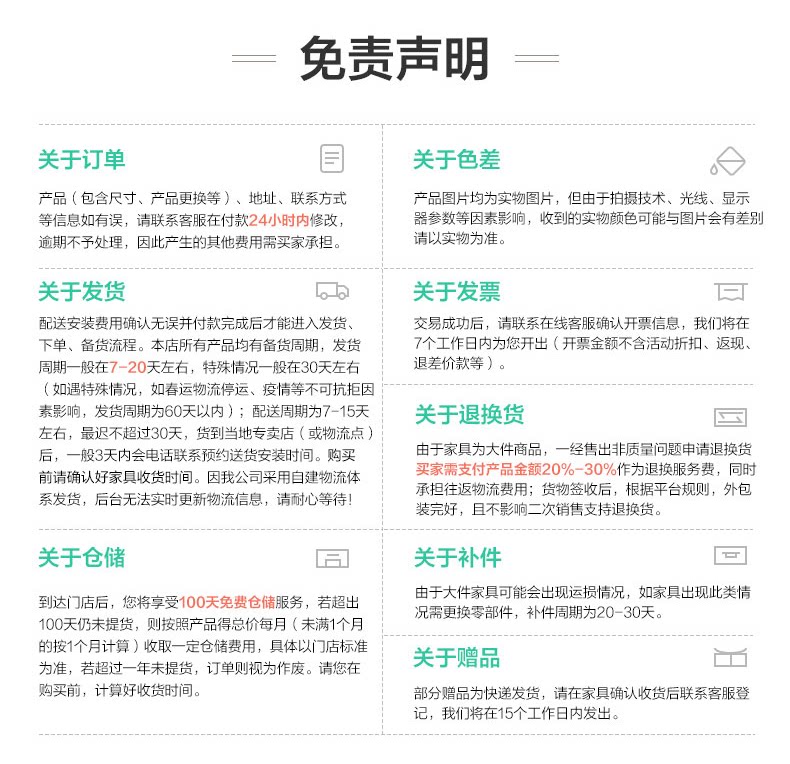 免责声明

关于订单

产品（包含尺寸、产品更换等）、地址、联系方式等信息如有误，请联系客服在付款24小时内修改，逾期不予处理，因此产生的其他费用需买家承担。

关于发货

配送安装费用确认无误并付款完成后才能进入发货、下单、备货流程。本店所有产品均有备货周期，发货周期一般在7-20天左右，特殊情况一般在30天左右（如遇特殊情况，如春运物流停运、疫情等不可抗拒因素影响，发货周期为60天以内）；配送周期为7-15天左右，最迟不超过30天，货到当地专卖店（或物流点）后，一般3天内会电话联系预约送货安装时间。购买前请确认好家具收货时间。因我公司采用自建物流体系发货，后台无法实时更新物流信息，请耐心等待！

关于仓储

到达门店后，您将享受100天免费仓储服务，若超出100天仍未提货，则按照产品得总价每月（未满1个月的按1个月计算）收取一定仓储费用，具体以门店标准为准，若超过一年未提货，订单则视为作废。请您在购买前，计算好收货时间。

关于色差

产品图片均为实物图片，但由于拍摄技术、光线、显示器参数等因素影响，收到的实物颜色可能与图片会有差别请以实物为准。

关于发票

交易成功后，请联系在线客服确认开票信息，我们将在7个工作日内为您开出（开票金额不含活动折扣、返现、退差价款等）。

关于退换货

由于家具为大件商品，一经售出非质量问题申请退换货买家需支付产品金额20%-30%作为退换服务费，同时承担往返物流费用；货物签收后，根据平台规则，外包装完好，且不影响二次销售支持退换货。

关于补件

由于大件家具可能会出现运损情况，如家具出现此类情况需更换零部件，补件周期为20-30天。

关于赠品

部分赠品为快递发货，请在家具确认收货后联系客服登记，我们将在15个工作日内发出。